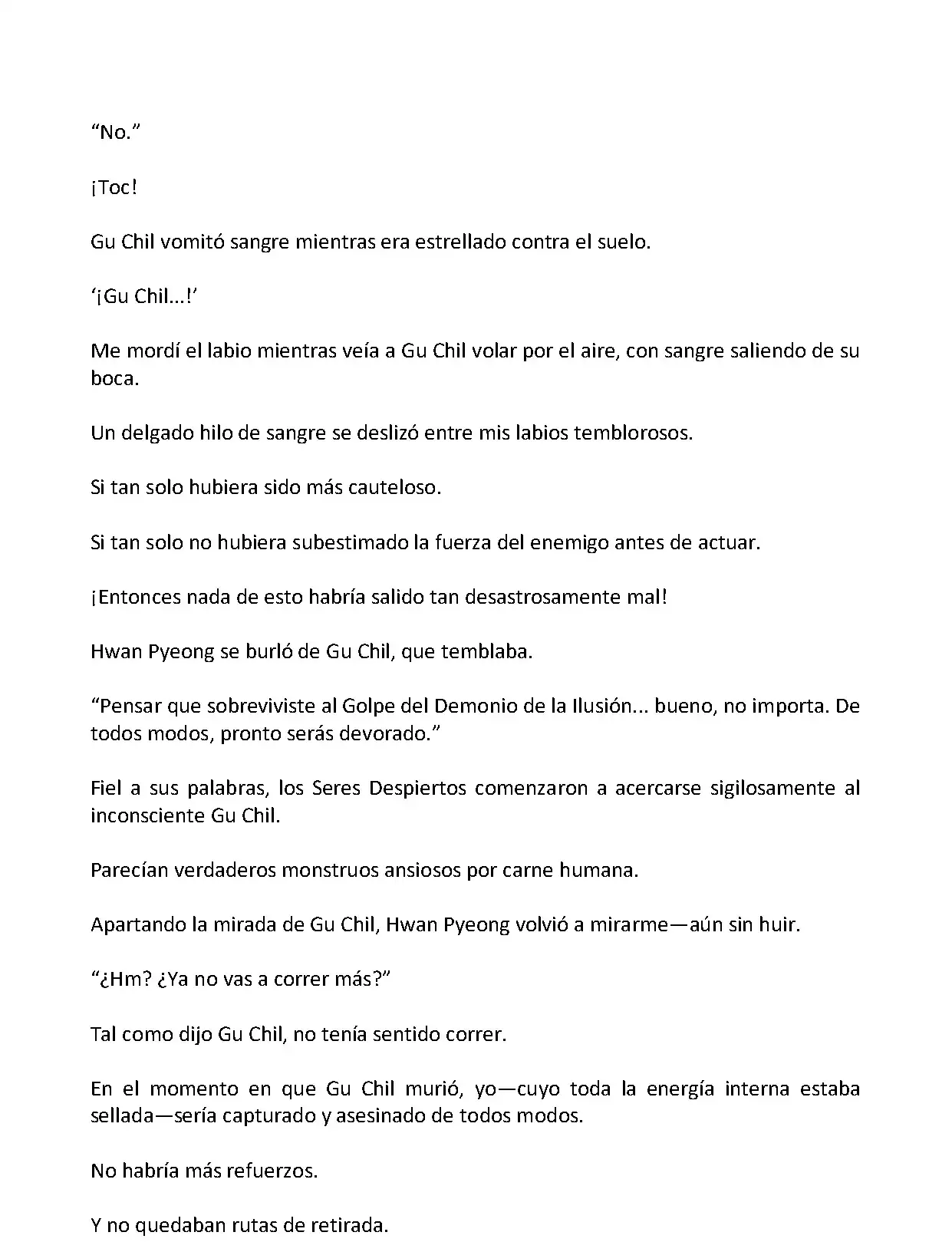 “No.”

¡Toc!

Gu Chil vomitó sangre mientras era estrellado contra el suelo.

‘¡Gu Chil...!’

Me mordí el labio mientras veía a Gu Chil volar por el aire, con sangre saliendo de su boca.

Un delgado hilo de sangre se deslizó entre mis labios temblorosos.

Si tan solo hubiera sido más cauteloso.

Si tan solo no hubiera subestimado la fuerza del enemigo antes de actuar.

¡Entonces nada de esto habría salido tan desastrosamente mal!

Hwan Pyeong se burló de Gu Chil, que temblaba.

“Pensar que sobreviviste al Golpe del Demonio de la Ilusión... bueno, no importa. De todos modos, pronto serás devorado.”

Fiel a sus palabras, los Seres Despiertos comenzaron a acercarse sigilosamente al inconsciente Gu Chil.

Parecían verdaderos monstruos ansiosos por carne humana.

Apartando la mirada de Gu Chil, Hwan Pyeong volvió a mirarme—aún sin huir.

“¿Hm? ¿Ya no vas a correr más?”

Tal como dijo Gu Chil, no tenía sentido correr.

En el momento en que Gu Chil murió, yo—cuyo toda la energía interna estaba sellada—sería capturado y asesinado de todos modos.

No habría más refuerzos.

Y no quedaban rutas de retirada.